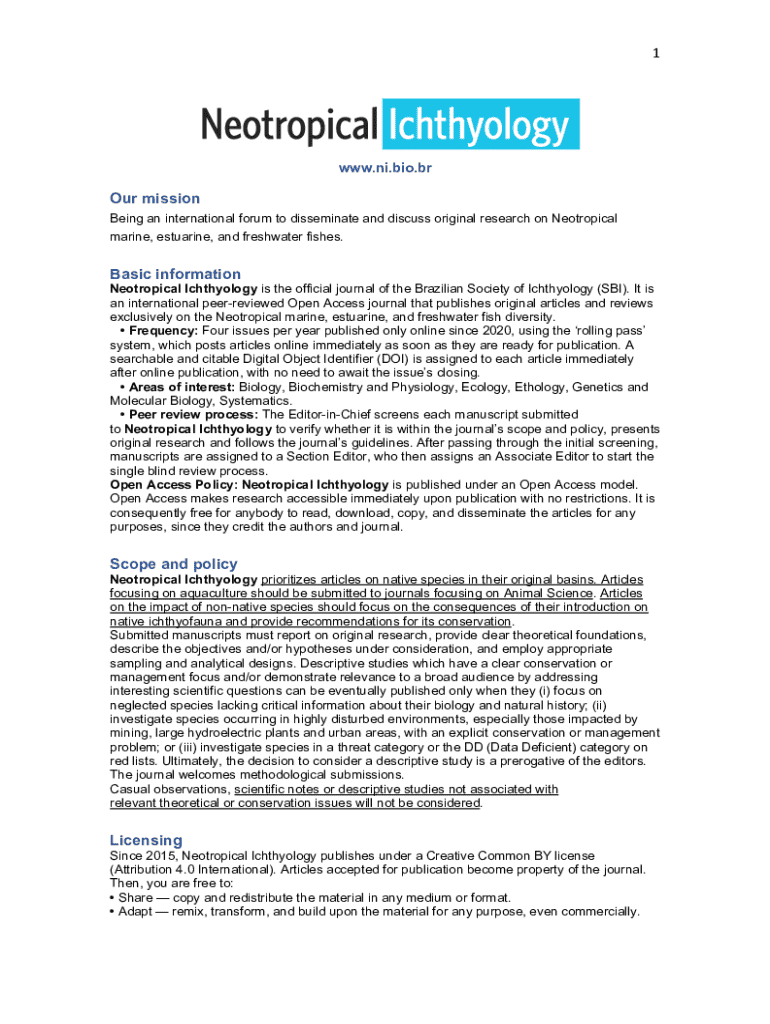 1

Neotropical Ichthyology

www.ni.bio.br

Our mission

Being an international forum to disseminate and discuss original research on Neotropical marine, estuarine, and freshwater fishes.

Basic information

Neotropical Ichthyology is the official journal of the Brazilian Society of Ichthyology (SBI). It is an international peer-reviewed Open Access journal that publishes original articles and reviews exclusively on the Neotropical marine, estuarine, and freshwater fish diversity.

• Frequency: Four issues per year published only online since 2020, using the 'rolling pass' system, which posts articles online immediately as soon as they are ready for publication. A searchable and citable Digital Object Identifier (DOI) is assigned to each article immediately after online publication, with no need to await the issue's closing.

• Areas of interest: Biology, Biochemistry and Physiology, Ecology, Ethology, Genetics and Molecular Biology, Systematics.

• Peer review process: The Editor-in-Chief screens each manuscript submitted to Neotropical Ichthyology to verify whether it is within the journal's scope and policy, presents original research and follows the journal's guidelines. After passing through the initial screening, manuscripts are assigned to a Section Editor, who then assigns an Associate Editor to start the single blind review process.

Open Access Policy: Neotropical Ichthyology is published under an Open Access model. Open Access makes research accessible immediately upon publication with no restrictions. It is consequently free for anybody to read, download, copy, and disseminate the articles for any purposes, since they credit the authors and journal.

Scope and policy

Neotropical Ichthyology prioritizes articles on native species in their original basins. Articles focusing on aquaculture should be submitted to journals focusing on Animal Science. Articles on the impact of non-native species should focus on the consequences of their introduction on native ichthyofauna and provide recommendations for its conservation.

Submitted manuscripts must report on original research, provide clear theoretical foundations, describe the objectives and/or hypotheses under consideration, and employ appropriate sampling and analytical designs. Descriptive studies which have a clear conservation or management focus and/or demonstrate relevance to a broad audience by addressing interesting scientific questions can be eventually published only when they (i) focus on neglected species lacking critical information about their biology and natural history; (ii) investigate species occurring in highly disturbed environments, especially those impacted by mining, large hydroelectric plants and urban areas, with an explicit conservation or management problem; or (iii) investigate species in a threat category or the DD (Data Deficient) category on red lists. Ultimately, the decision to consider a descriptive study is a prerogative of the editors.

The journal welcomes methodological submissions.

Casual observations, scientific notes or descriptive studies not associated with relevant theoretical or conservation issues will not be considered.

Licensing

Since 2015, Neotropical Ichthyology publishes under a Creative Common BY license (Attribution 4.0 International). Articles accepted for publication become property of the journal. Then, you are free to:

• Share — copy and redistribute the material in any medium or format.

• Adapt — remix, transform, and build upon the material for any purpose, even commercially.